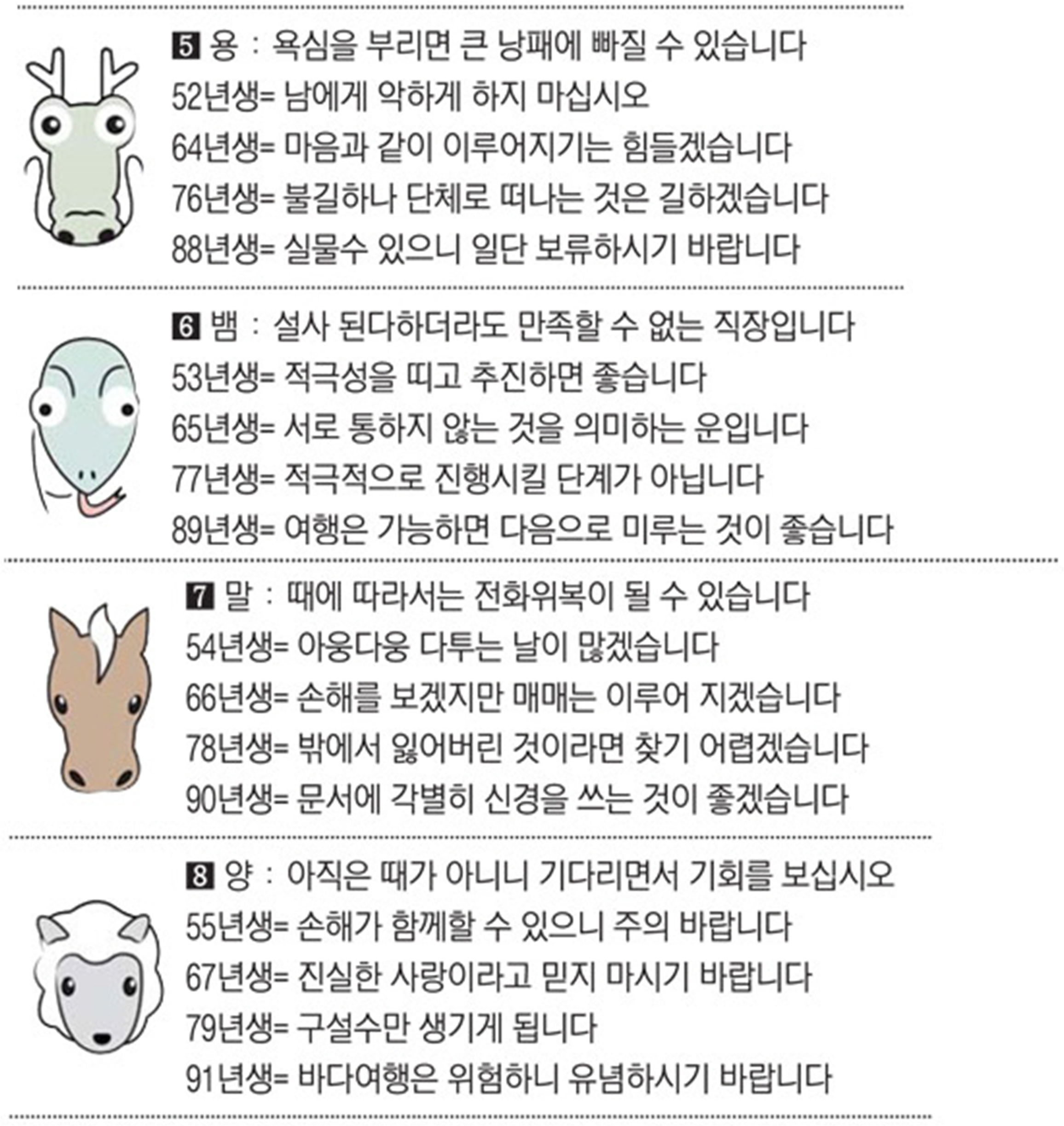 5 용 : 욕심을 부리면 큰 낭패에 빠질 수 있습니다
52년생= 남에게 악하게 하지 마십시오
64년생= 마음과 같이 이루어지기는 힘들겠습니다
76년생= 불길하나 단체로 떠나는 것은 길하겠습니다
88년생= 실물수 있으니 일단 보류하시기 바랍니다

6 뱀 : 설사 된다하더라도 만족할 수 없는 직장입니다
53년생= 적극성을 띠고 추진하면 좋습니다
65년생= 서로 통하지 않는 것을 의미하는 운입니다
77년생= 적극적으로 진행시킬 단계가 아닙니다
89년생= 여행은 가능하면 다음으로 미루는 것이 좋습니다

7 말 : 때에 따라서는 전화위복이 될 수 있습니다
54년생= 아웅다웅 다투는 날이 많겠습니다
66년생= 손해를 보겠지만 매매는 이루어 지겠습니다
78년생= 밖에서 잃어버린 것이라면 찾기 어렵겠습니다
90년생= 문서에 각별히 신경을 쓰는 것이 좋겠습니다

8 양 : 아직은 때가 아니니 기다리면서 기회를 보십시오
55년생= 손해가 함께할 수 있으니 주의 바랍니다
67년생= 진실한 사랑이라고 믿지 마시기 바랍니다
79년생= 구설수만 생기게 됩니다
91년생= 바다여행은 위험하니 유념하시기 바랍니다